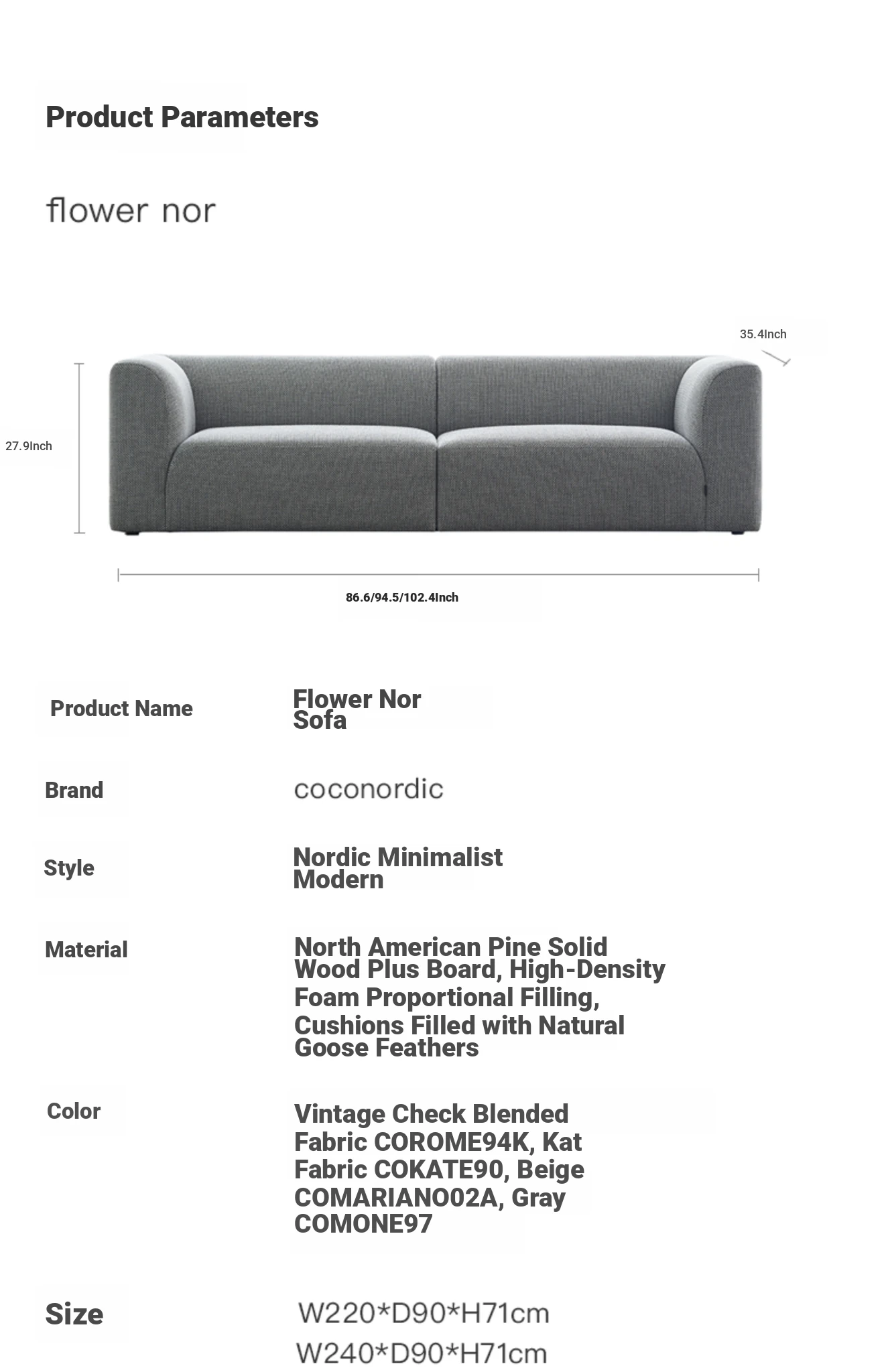 Product Parameters

flower nor

35.4Inch

27.9Inch

86.6/94.5/102.4Inch

| Product Name | Flower Nor Sofa |
|---|---|
| Brand | coconordic |
| Style | Nordic Minimalist Modern |
| Material | North American Pine Solid Wood Plus Board, High-Density Foam Proportional Filling, Cushions Filled with Natural Goose Feathers |
| Color | Vintage Check Blended Fabric COROME94K, Kat Fabric COKATE90, Beige COMARIANO02A, Gray COMONE97 |
| Size | W220*D90*H71cm W240*D90*H71cm |